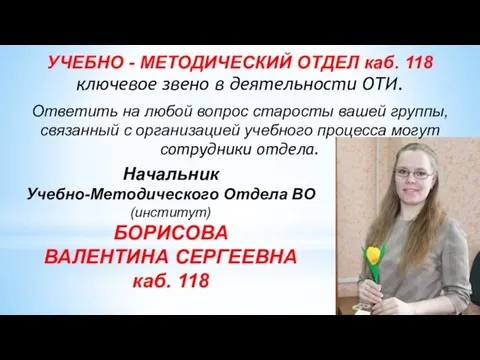 УЧЕБНО - МЕТОДИЧЕСКИЙ ОТДЕЛ каб. 118
ключевое звено в деятельности ОТИ.

Ответить на любой вопрос старосты вашей группы, связанный с организацией учебного процесса могут сотрудники отдела.

Начальник
Учебно-Методического Отдела ВО
(институт)
БОРИСОВА
ВАЛЕНТИНА СЕРГЕЕВНА
каб. 118